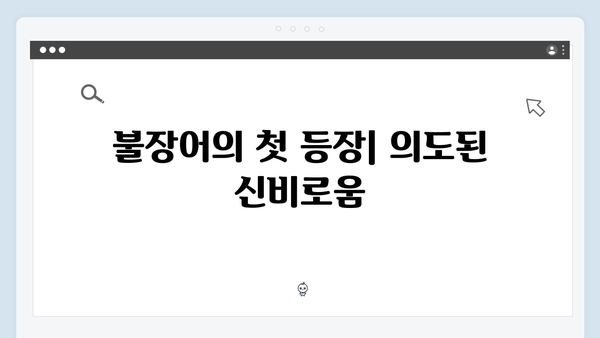 불장어의 첫 등장| 의도된 신비로움